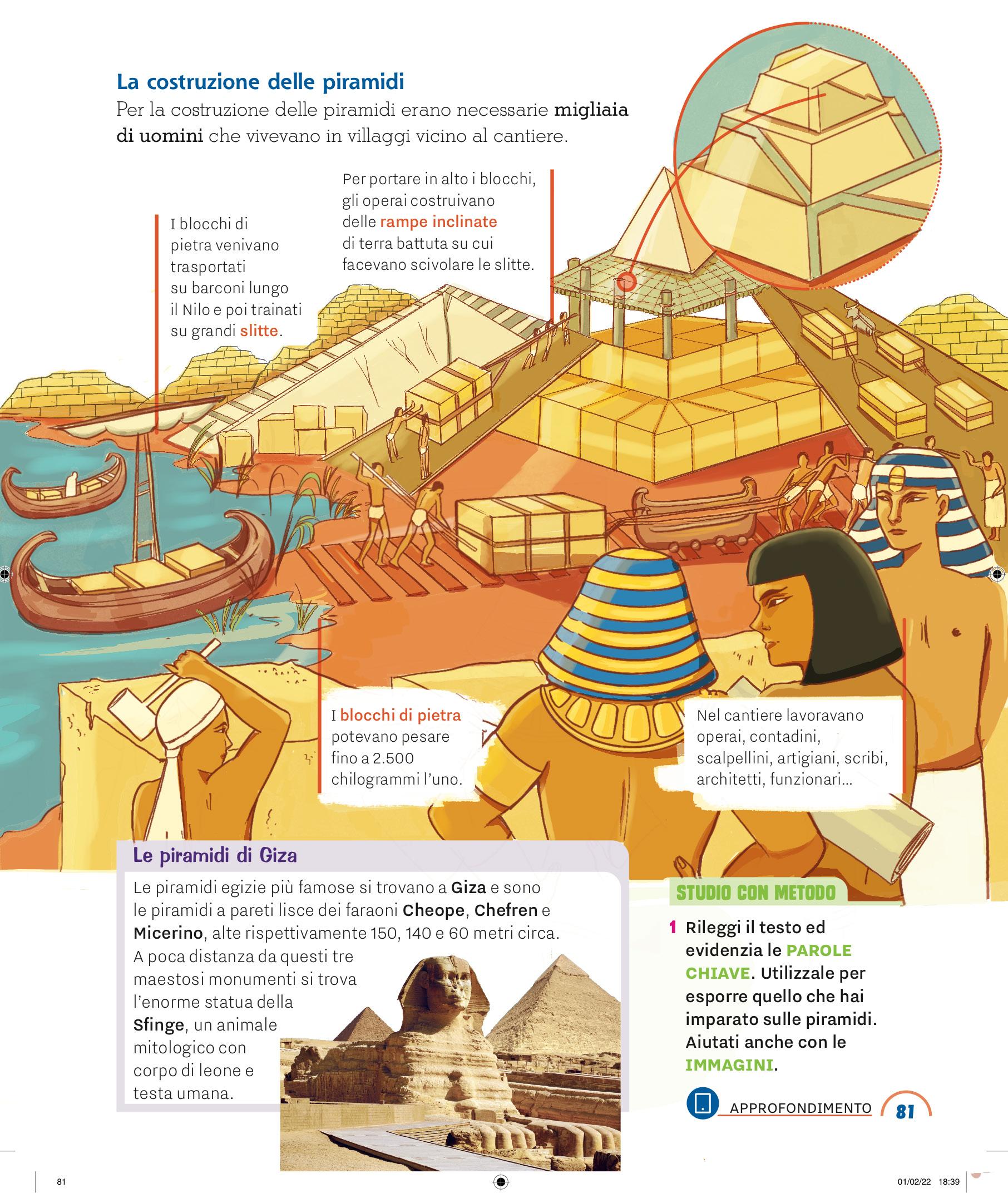 La costruzione delle piramidi
Per la costruzione delle piramidi erano necessarie migliaia di uomini che vivevano in villaggi vicino al cantiere.

I blocchi di pietra venivano trasportati su barconi lungo il Nilo e poi trainati su grandi slitte.

Per portare in alto i blocchi, gli operai costruivano delle rampe inclinate di terra battuta su cui facevano scivolare le slitte.

I blocchi di pietra potevano pesare fino a 2.500 chilogrammi l'uno.

Nel cantiere lavoravano operai, contadini, scalpellini, artigiani, scribi, architetti, funzionari...

Le piramidi di Giza
Le piramidi egizie più famose si trovano a Giza e sono le piramidi a pareti lisce dei faraoni Cheope, Chefren e Micerino, alte rispettivamente 150, 140 e 60 metri circa. A poca distanza da questi tre maestosi monumenti si trova l'enorme statua della Sfinge, un animale mitologico con corpo di leone e testa umana.

STUDIO CON METODO
1 Rileggi il testo ed evidenzia le PAROLE CHIAVE. Utilizzale per esporre quello che hai imparato sulle piramidi. Aiutati anche con le IMMAGINI.

APPROFONDIMENTO

81

81 01/02/22 18:39